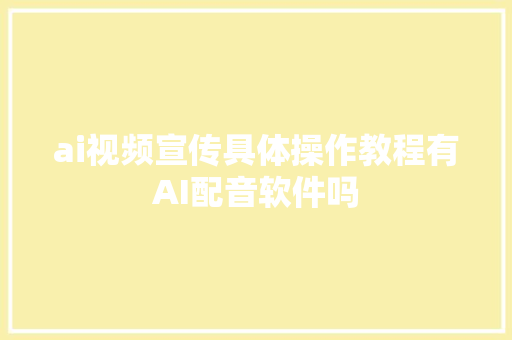 ai视频宣传具体操作教程有AI配音软件吗